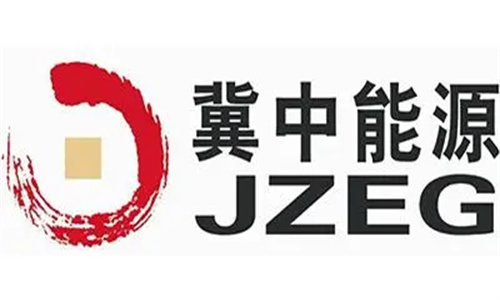 冀中能源
JZEG